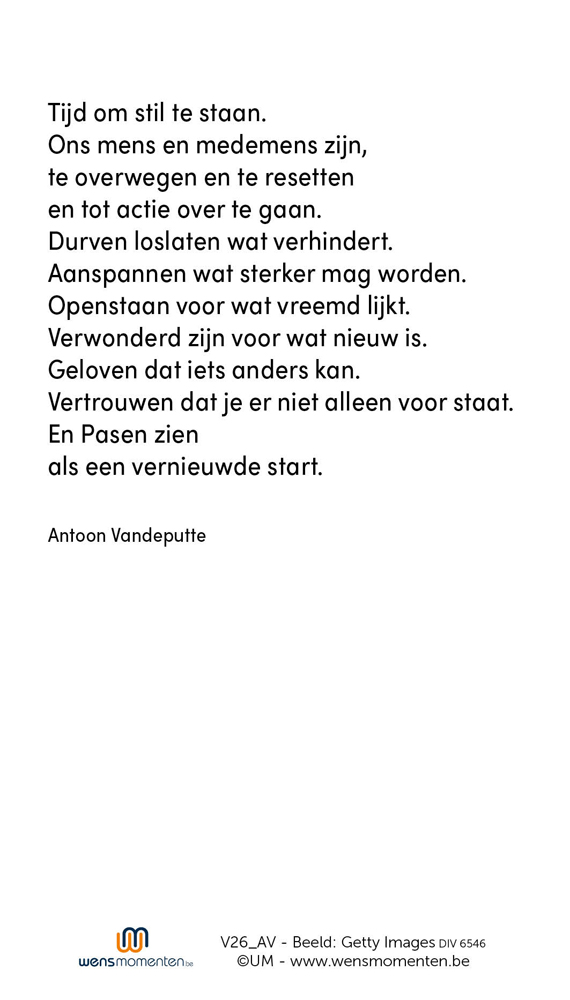 Tijd om stil te staan.
Ons mens en medemens zijn,
te overwegen en te resetten
en tot actie over te gaan.
Durven loslaten wat verhindert.
Aanspannen wat sterker mag worden.
Openstaan voor wat vreemd lijkt.
Verwonderd zijn voor wat nieuw is.
Geloven dat iets anders kan.
Vertrouwen dat je er niet alleen voor staat.
En Pasen zien
als een vernieuwde start.

Antoon Vandeputte

wensmomenten.be

V26_AV - Beeld: Getty Images DIV 6546
©UM - www.wensmomenten.be